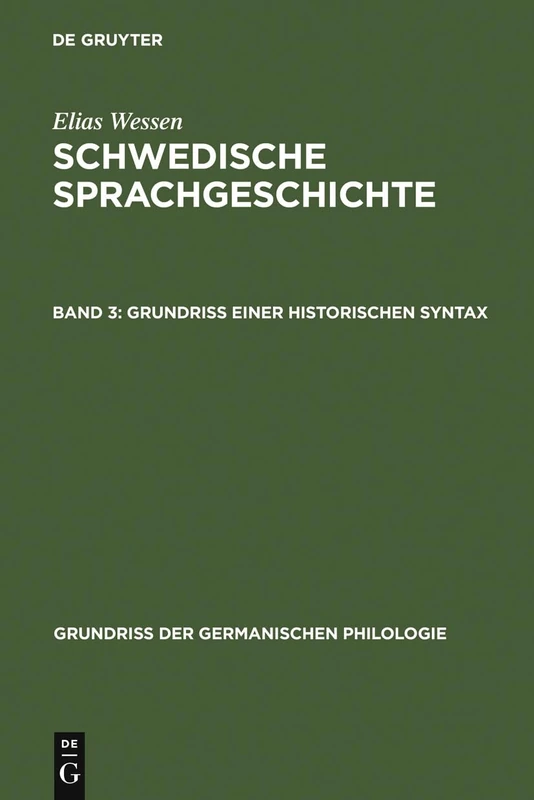 DE GRUYTER

Elias Wessen

SCHWEDISCHE SPRACHGESCHICHTE

BAND 3: GRUNDRISS EINER HISTORISCHEN SYNTAX

GRUNDRISS DER GERMANISCHEN PHILOLOGIE

DE
G